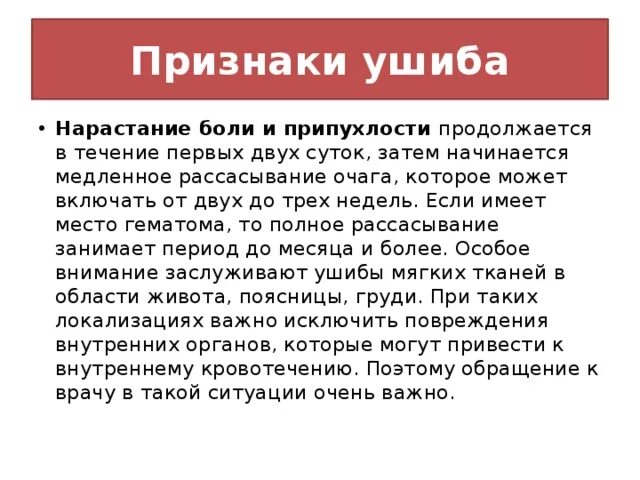 Признаки ушиба

• Нарастание боли и припухлости продолжается в течение первых двух суток, затем начинается медленное рассасывание очага, которое может включать от двух до трех недель. Если имеет место гематома, то полное рассасывание занимает период до месяца и более. Особое внимание заслуживают ушибы мягких тканей в области живота, поясницы, груди. При таких локализациях важно исключить повреждения внутренних органов, которые могут привести к внутреннему кровотечению. Поэтому обращение к врачу в такой ситуации очень важно.